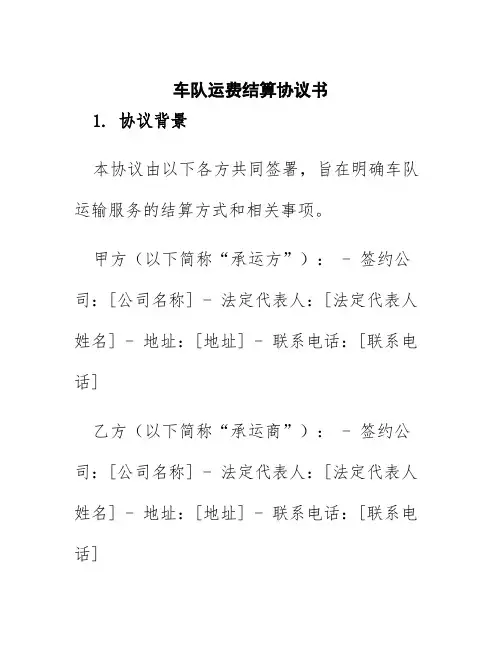 车队运费结算协议书

1. 协议背景

本协议由以下各方共同签署，旨在明确车队运输服务的结算方式和相关事项。

甲方（以下简称“承运方”）： - 签约公司：[公司名称] - 法定代表人：[法定代表人姓名] - 地址：[地址] - 联系电话：[联系电话]

乙方（以下简称“承运商”）： - 签约公司：[公司名称] - 法定代表人：[法定代表人姓名] - 地址：[地址] - 联系电话：[联系电话]